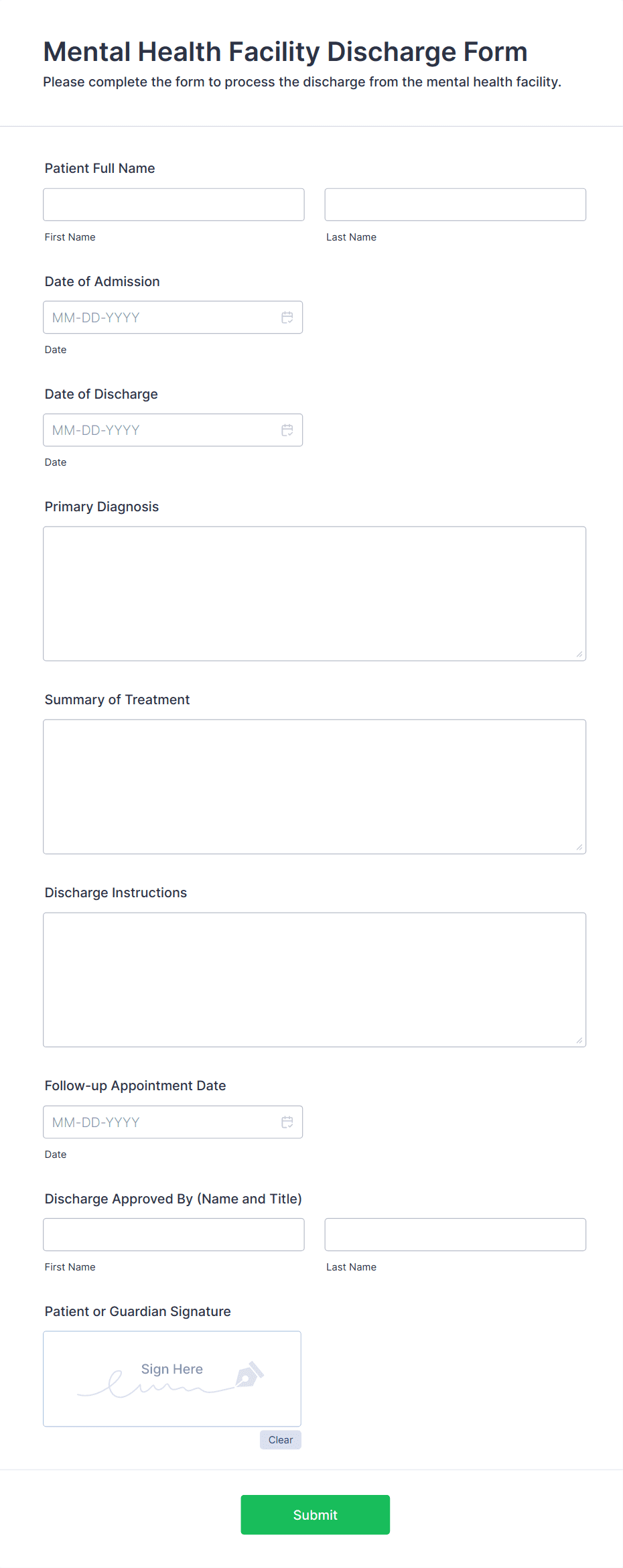 Mental Health Facility Discharge Form
Please complete the form to process the discharge from the mental health facility.

Patient Full Name

First Name

Last Name

Date of Admission

MM-DD-YYYY

Date

Date of Discharge

MM-DD-YYYY

Date

Primary Diagnosis

Summary of Treatment

Discharge Instructions

Follow-up Appointment Date

MM-DD-YYYY

Date

Discharge Approved By (Name and Title)

First Name

Last Name

Patient or Guardian Signature

Sign Here

Clear

Submit